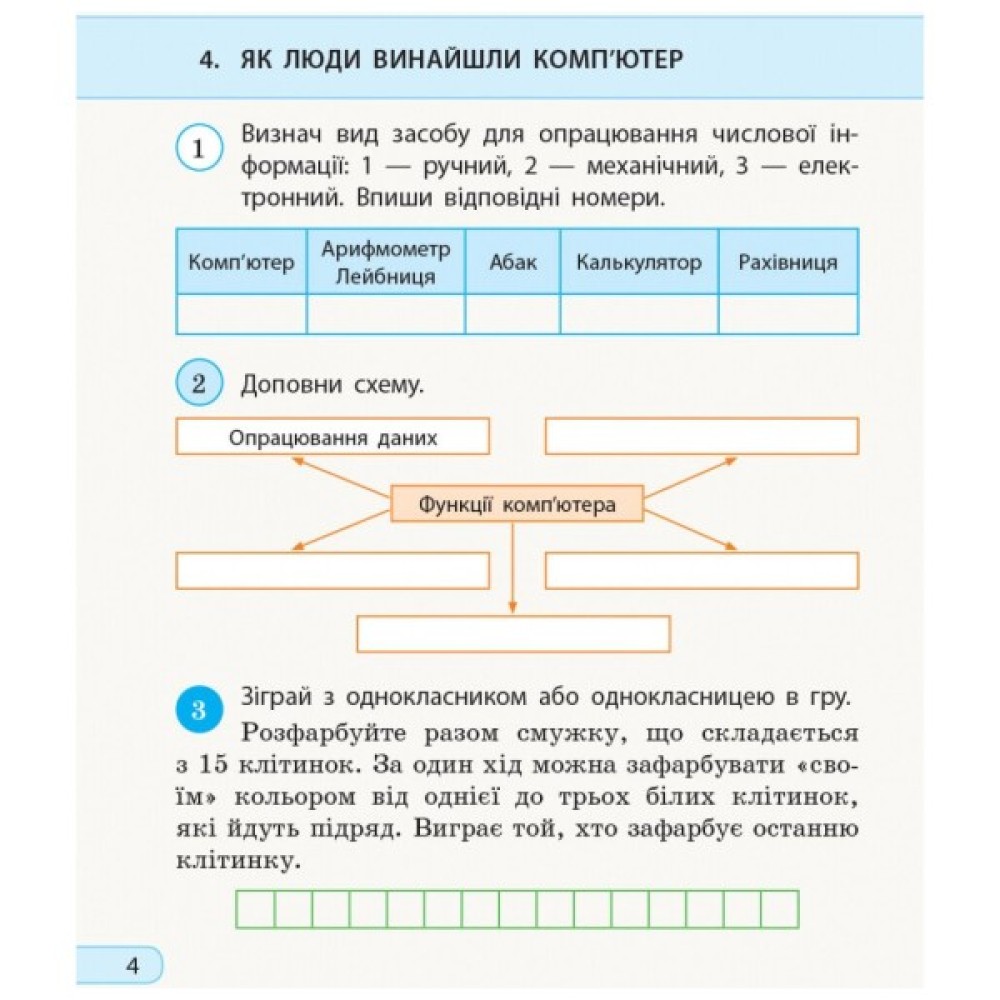 4. ЯК ЛЮДИ ВИНАЙШЛИ КОМП'ЮТЕР

1 Визнач вид засобу для опрацювання числової інформації: 1 — ручний, 2 — механічний, 3 — електронний. Впиши відповідні номери.

| Комп'ютер | Арифмометр Лейбниця | Абак | Калькулятор | Рахівниця |
|---|---|---|---|---|
| | | | | |

2 Доповни схему.

Опрацювання даних

Функції комп'ютера

3 Зіграй з однокласником або однокласницею в гру.

Розфарбуйте разом смужку, що складається з 15 клітинок. За один хід можна зафарбувати «своїм» кольором від однієї до трьох білих клітинок, які йдуть підряд. Виграє той, хто зафарбує останню клітинку.

4